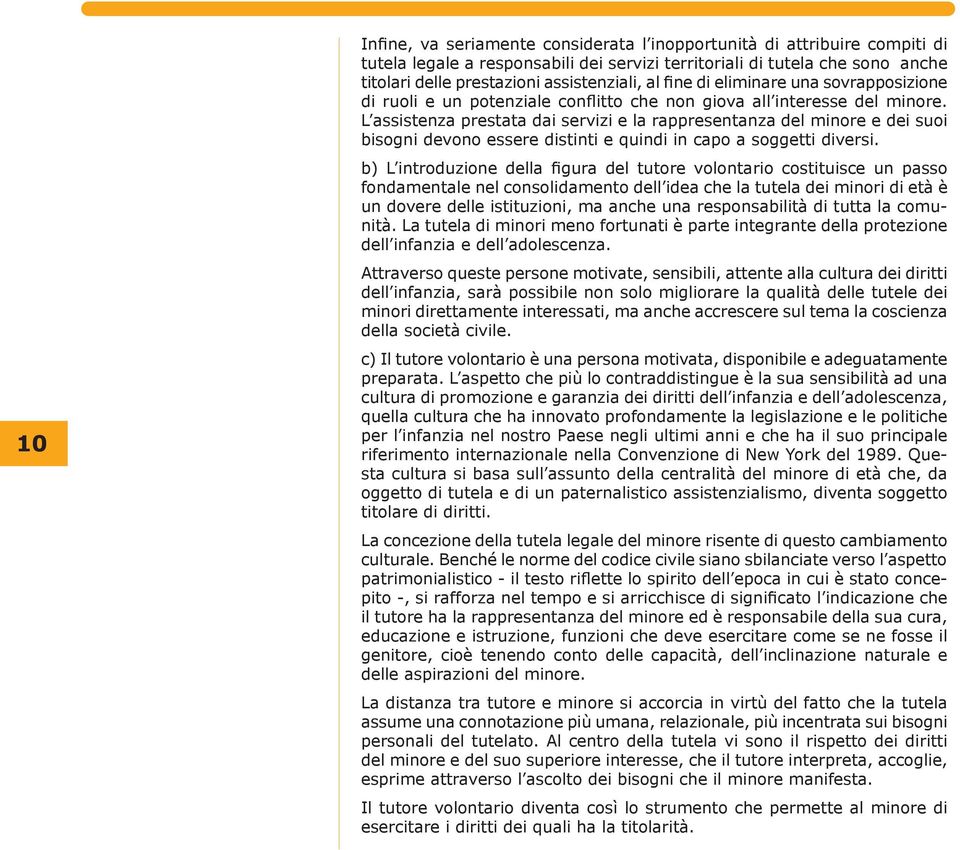 Infine, va seriamente considerata l'inopportunità di attribuire compiti di tutela legale a responsabili dei servizi territoriali di tutela che sono anche titolari delle prestazioni assistenziali, al fine di eliminare una sovrapposizione di ruoli e un potenziale conflitto che non giova all'interesse del minore. L'assistenza prestata dai servizi e la rappresentanza del minore e dei suoi bisogni devono essere distinti e quindi in capo a soggetti diversi.

b) L'introduzione della figura del tutore volontario costituisce un passo fondamentale nel consolidamento dell'idea che la tutela dei minori di età è un dovere delle istituzioni, ma anche una responsabilità di tutta la comunità. La tutela di minori meno fortunati è parte integrante della protezione dell'infanzia e dell'adolescenza.

Attraverso queste persone motivate, sensibili, attente alla cultura dei diritti dell'infanzia, sarà possibile non solo migliorare la qualità delle tutele dei minori direttamente interessati, ma anche accrescere sul tema la coscienza della società civile.

c) Il tutore volontario è una persona motivata, disponibile e adeguatamente preparata. L'aspetto che più lo contraddistingue è la sua sensibilità ad una cultura di promozione e garanzia dei diritti dell'infanzia e dell'adolescenza, quella cultura che ha innovato profondamente la legislazione e le politiche per l'infanzia nel nostro Paese negli ultimi anni e che ha il suo principale riferimento internazionale nella Convenzione di New York del 1989. Questa cultura si basa sull'assunto della centralità del minore di età che, da oggetto di tutela e di un paternalistico assistenzialismo, diventa soggetto titolare di diritti.

La concezione della tutela legale del minore risente di questo cambiamento culturale. Benché le norme del codice civile siano sbilanciate verso l'aspetto patrimonialistico - il testo riflette lo spirito dell'epoca in cui è stato concepito -, si rafforza nel tempo e si arricchisce di significato l'indicazione che il tutore ha la rappresentanza del minore ed è responsabile della sua cura, educazione e istruzione, funzioni che deve esercitare come se ne fosse il genitore, cioè tenendo conto delle capacità, dell'inclinazione naturale e delle aspirazioni del minore.

La distanza tra tutore e minore si accorcia in virtù del fatto che la tutela assume una connotazione più umana, relazionale, più incentrata sui bisogni personali del tutelato. Al centro della tutela vi sono il rispetto dei diritti del minore e del suo superiore interesse, che il tutore interpreta, accoglie, esprime attraverso l'ascolto dei bisogni che il minore manifesta.

Il tutore volontario diventa così lo strumento che permette al minore di esercitare i diritti dei quali ha la titolarità.

10